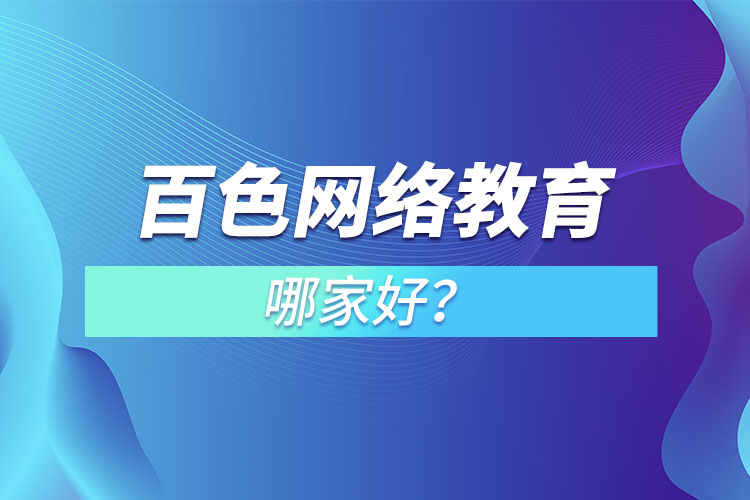 百色网络教育

哪家好？